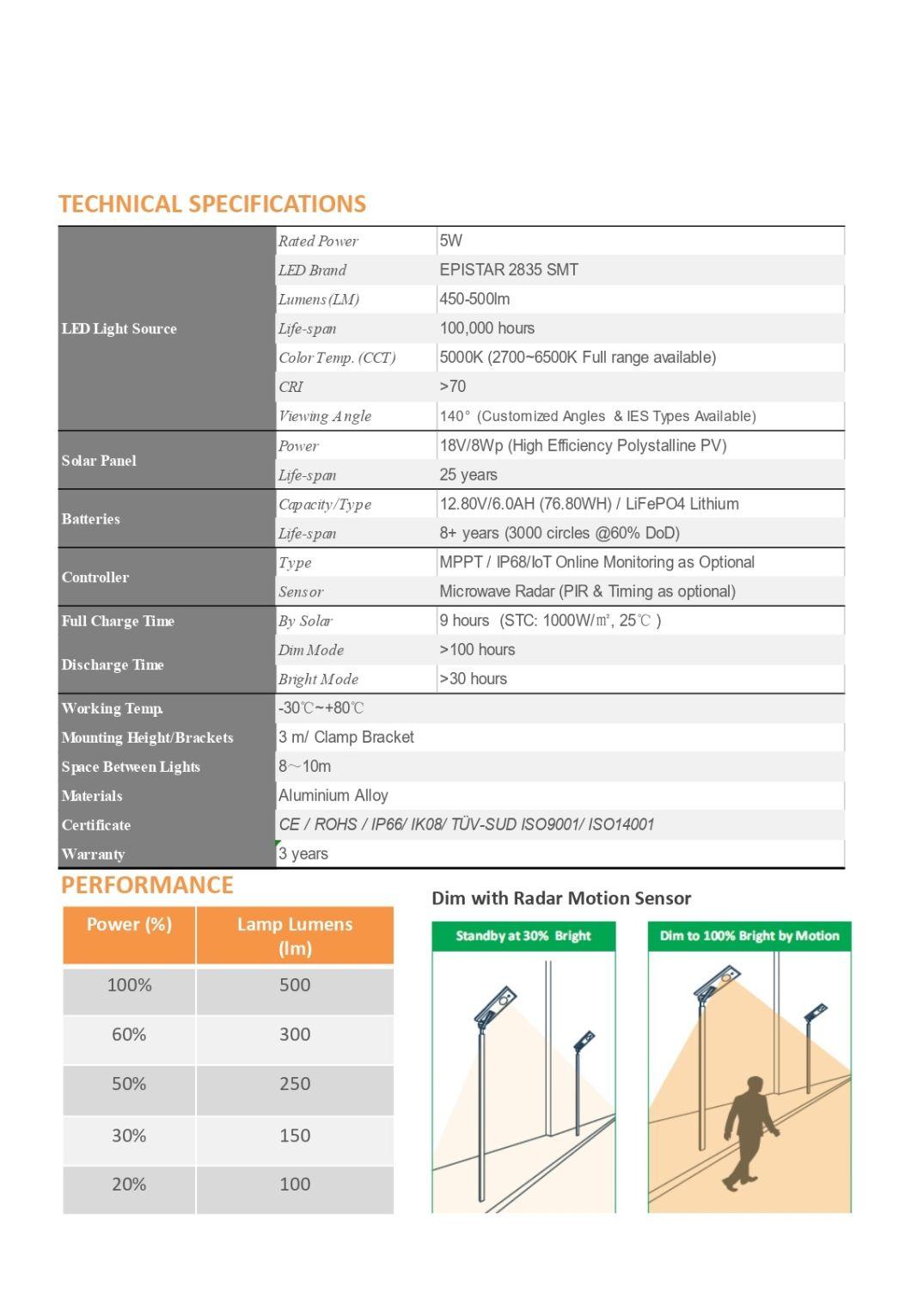 TECHNICAL SPECIFICATIONS

| | | |
|---|---|---|
| LED Light Source | Rated Power | 5W |
| | LED Brand | EPISTAR 2835 SMT |
| | Lumens(LM) | 450-500lm |
| | Life-span | 100,000 hours |
| | Color Temp. (CCT) | 5000K (2700~6500K Full range available) |
| | CRI | >70 |
| | Viewing Angle | 140° (Customized Angles & IES Types Available) |
| Solar Panel | Power | 18V/8Wp (High Efficiency Polystalline PV) |
| | Life-span | 25 years |
| Batteries | Capacity/Type | 12.80V/6.0AH (76.80WH) / LiFePO4 Lithium |
| | Life-span | 8+ years (3000 circles @60% DoD) |
| Controller | Type | MPPT / IP68/IoT Online Monitoring as Optional |
| | Sensor | Microwave Radar (PIR & Timing as optional) |
| Full Charge Time | By Solar | 9 hours (STC: 1000W/㎡, 25℃ ) |
| Discharge Time | Dim Mode | >100 hours |
| | Bright Mode | >30 hours |
| Working Temp. | -30℃~+80℃ | |
| Mounting Height/Brackets | 3 m/ Clamp Bracket | |
| Space Between Lights | 8~10m | |
| Materials | Aluminium Alloy | |
| Certificate | CE / ROHS / IP66/ IK08/ TÜV-SUD ISO9001/ ISO14001 | |
| Warranty | 3 years | |

PERFORMANCE

| Power (%) | Lamp Lumens (lm) |
|---|---|
| 100% | 500 |
| 60% | 300 |
| 50% | 250 |
| 30% | 150 |
| 20% | 100 |

Dim with Radar Motion Sensor

Standby at 30% Bright

Dim to 100% Bright by Motion